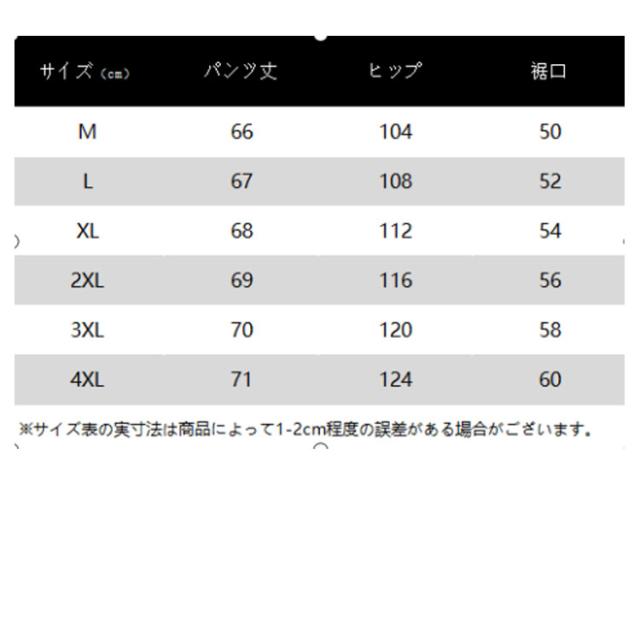 | サイズ（cm） | パンツ丈 | ヒップ | 裾口 |
|---|---|---|---|
| M | 66 | 104 | 50 |
| L | 67 | 108 | 52 |
| XL | 68 | 112 | 54 |
| 2XL | 69 | 116 | 56 |
| 3XL | 70 | 120 | 58 |
| 4XL | 71 | 124 | 60 |

※サイズ表の実寸法は商品によって1-2cm程度の誤差がある場合がございます。